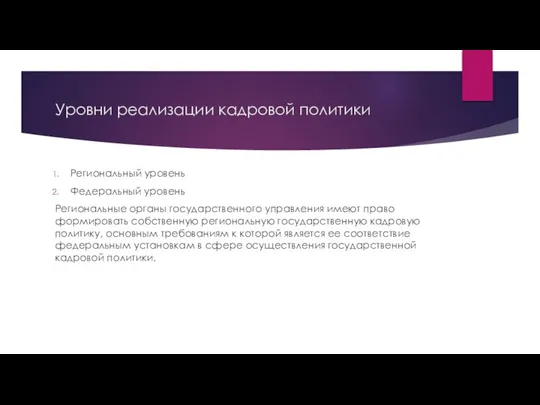 Уровни реализации кадровой политики

1. Региональный уровень
2. Федеральный уровень

Региональные органы государственного управления имеют право формировать собственную региональную государственную кадровую политику, основным требованиям к которой является ее соответствие федеральным установкам в сфере осуществления государственной кадровой политики.